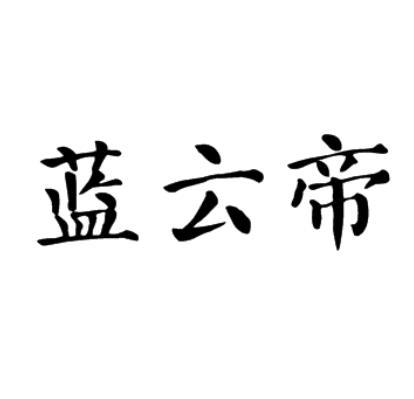 蓝云帝